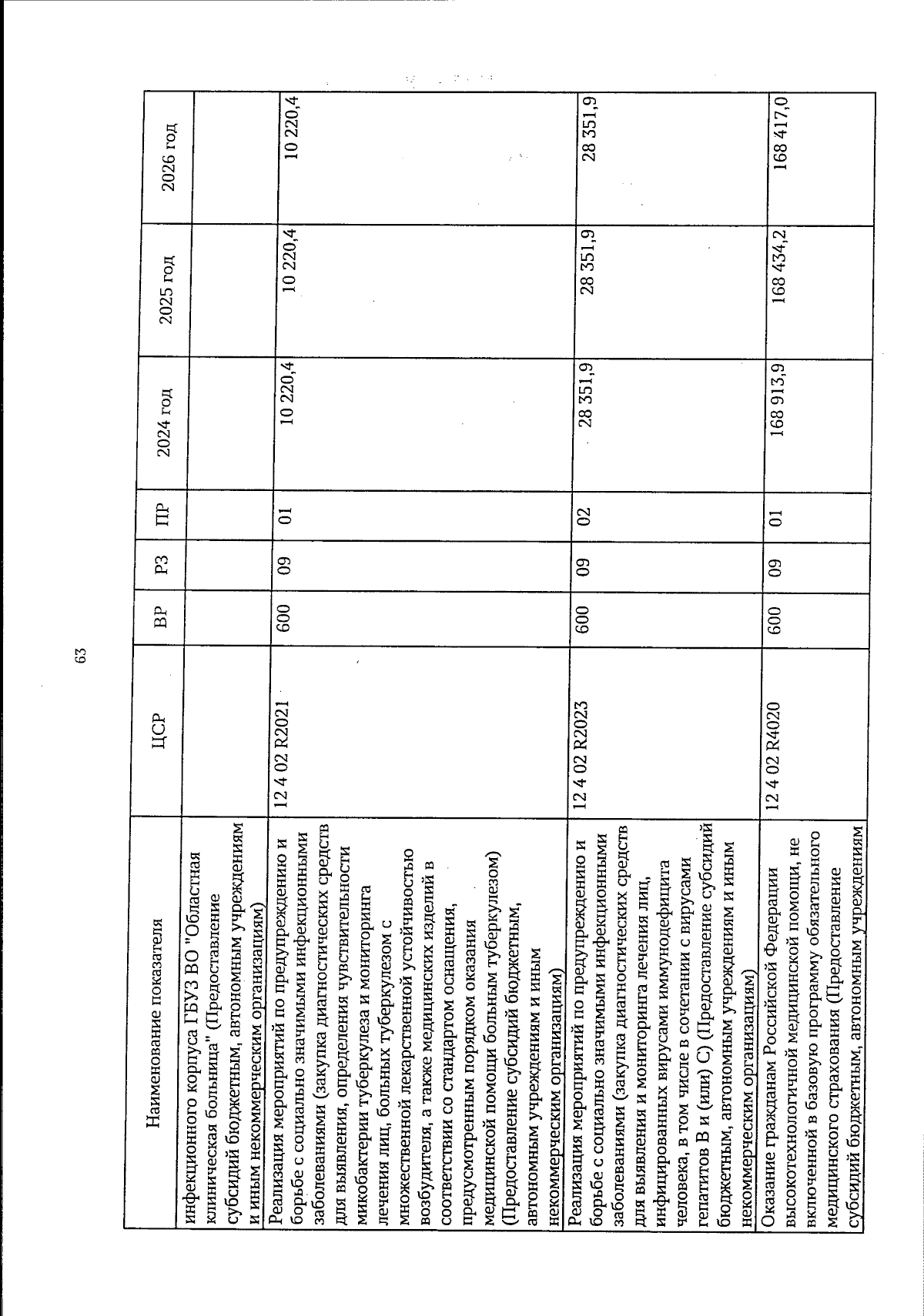 63

| Наименование показателя | ЦСР | ВР | РЗ | ПР | 2024 год | 2025 год | 2026 год |
|---|---|---|---|---|---|---|---|
| инфекционного корпуса ГБУЗ ВО "Областная клиническая больница" (Предоставление субсидий бюджетным, автономным учреждениям и иным некоммерческим организациям) | | | | | | | |
| Реализация мероприятий по предупреждению и борьбе с социально значимыми инфекционными заболеваниями (закупка диагностических средств для выявления, определения чувствительности микобактерии туберкулеза и мониторинга лечения лиц, больных туберкулезом с множественной лекарственной устойчивостью возбудителя, а также медицинских изделий в соответствии со стандартом оснащения, предусмотренным порядком оказания медицинской помощи больным туберкулезом) (Предоставление субсидий бюджетным, автономным учреждениям и иным некоммерческим организациям) | 12 4 02 R2021 | 600 | 09 | 01 | 10 220,4 | 10 220,4 | 10 220,4 |
| Реализация мероприятий по предупреждению и борьбе с социально значимыми инфекционными заболеваниями (закупка диагностических средств для выявления и мониторинга лечения лиц, инфицированных вирусами иммунодефицита человека, в том числе в сочетании с вирусами гепатитов В и (или) С) (Предоставление субсидий бюджетным, автономным учреждениям и иным некоммерческим организациям) | 12 4 02 R2023 | 600 | 09 | 02 | 28 351,9 | 28 351,9 | 28 351,9 |
| Оказание гражданам Российской Федерации высокотехнологичной медицинской помощи, не включенной в базовую программу обязательного медицинского страхования (Предоставление субсидий бюджетным, автономным учреждениям | 12 4 02 R4020 | 600 | 09 | 01 | 168 913,9 | 168 434,2 | 168 417,0 |